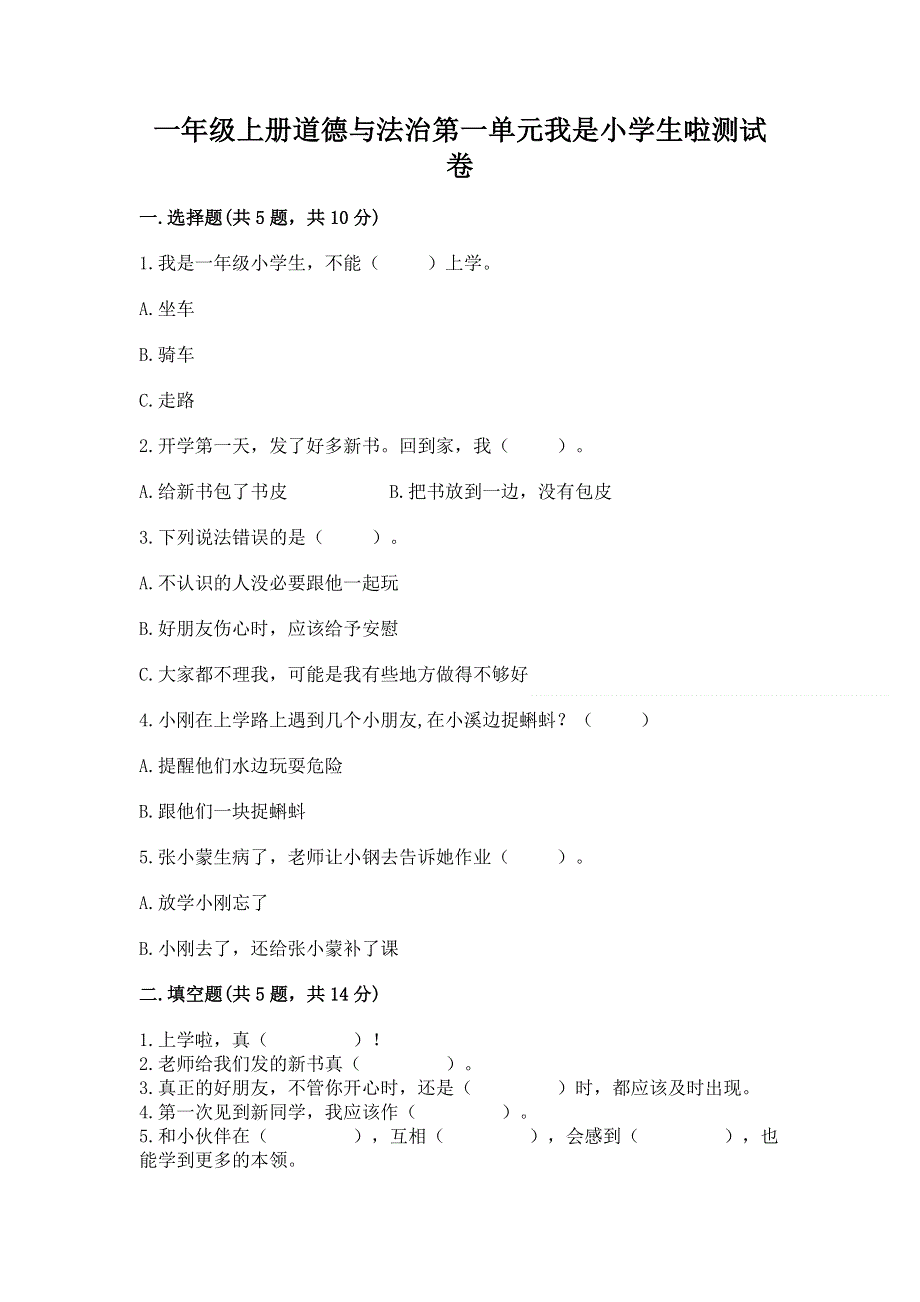 一年级上册道德与法治第一单元我是小学生啦测试卷

一.选择题(共5题，共10分)

1.我是一年级小学生，不能（　　）上学。

A.坐车

B.骑车

C.走路

2.开学第一天，发了好多新书。回到家，我（　　）。

A.给新书包了书皮　　　B.把书放到一边，没有包皮

3.下列说法错误的是（　　）。

A.不认识的人没必要跟他一起玩

B.好朋友伤心时，应该给予安慰

C.大家都不理我，可能是我有些地方做得不够好

4.小刚在上学路上遇到几个小朋友,在小溪边捉蝌蚪？（　　）

A.提醒他们水边玩耍危险

B.跟他们一块捉蝌蚪

5.张小蒙生病了，老师让小钢去告诉她作业（　　）。

A.放学小刚忘了

B.小刚去了，还给张小蒙补了课

二.填空题(共5题，共14分)

1.上学啦，真（　　　）！
2.老师给我们发的新书真（　　　）。
3.真正的好朋友，不管你开心时，还是（　　　）时，都应该及时出现。
4.第一次见到新同学，我应该作（　　　）。
5.和小伙伴在（　　　），互相（　　　），会感到（　　　），也能学到更多的本领。